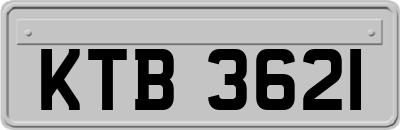 KTB 3621